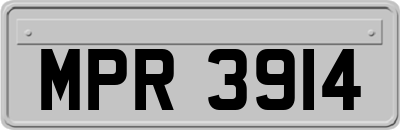 MPR 3914